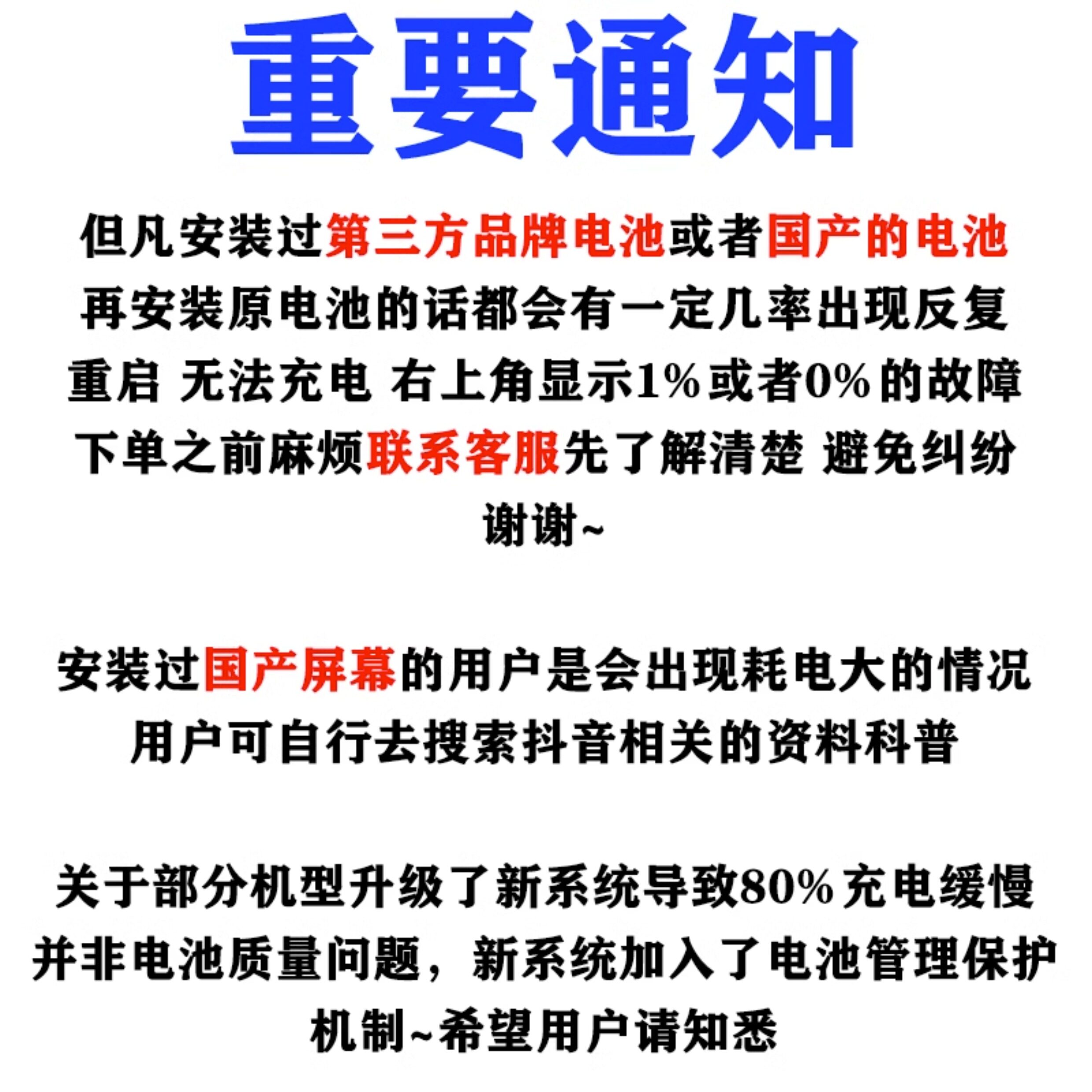 重要通知

但凡安装过第三方品牌电池或者国产的电池再安装原电池的话都会有一定几率出现反复重启 无法充电 右上角显示1%或者0%的故障下单之前麻烦联系客服先了解清楚 避免纠纷谢谢~

安装过国产屏幕的用户是会出现耗电大的情况用户可自行去搜索抖音相关的资料科普

关于部分机型升级了新系统导致80%充电缓慢并非电池质量问题，新系统加入了电池管理保护机制~希望用户请知悉